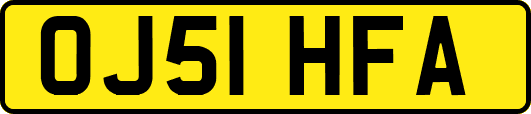 OJ51 HFA